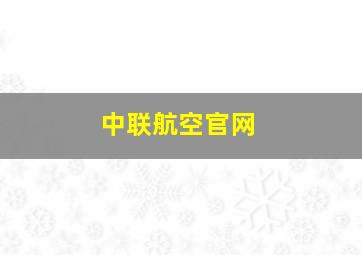 中联航空官网